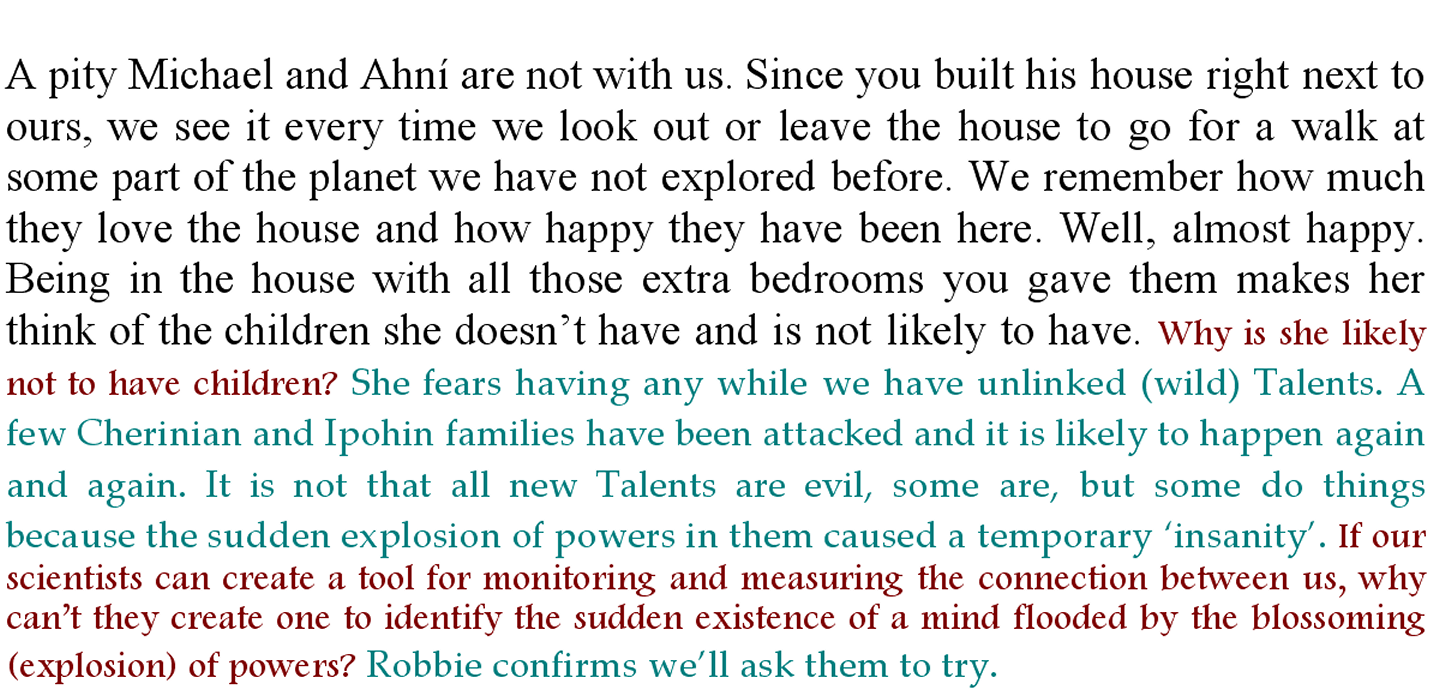 A pity Michael and Ahní are not with us. Since you built his house right next to ours, we see it every time we look out or leave the house to go for a walk at some part of the planet we have not explored before. We remember how much they love the house and how happy they have been here. Well, almost happy. Being in the house with all those extra bedrooms you gave them makes her think of the children she doesn't have and is not likely to have. Why is she likely not to have children? She fears having any while we have unlinked (wild) Talents. A few Cherinian and Ipohin families have been attacked and it is likely to happen again and again. It is not that all new Talents are evil, some are, but some do things because the sudden explosion of powers in them caused a temporary 'insanity'. If our scientists can create a tool for monitoring and measuring the connection between us, why can't they create one to identify the sudden existence of a mind flooded by the blossoming (explosion) of powers? Robbie confirms we'll ask them to try.